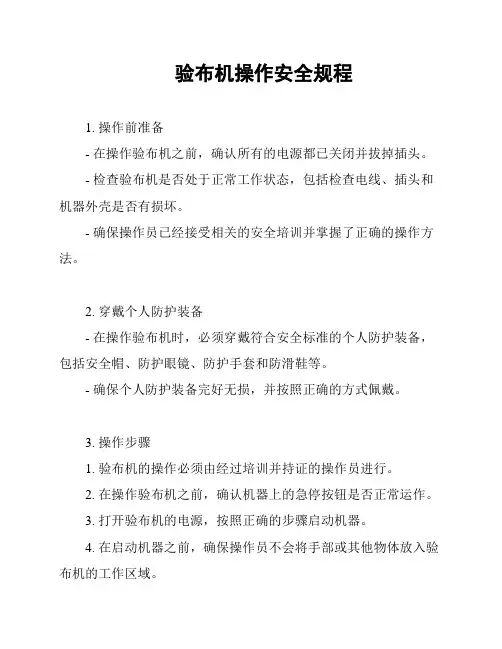 验布机操作安全规程

1. 操作前准备

- 在操作验布机之前，确认所有的电源都已关闭并拔掉插头。

- 检查验布机是否处于正常工作状态，包括检查电线、插头和机器外壳是否有损坏。

- 确保操作员已经接受相关的安全培训并掌握了正确的操作方法。

2. 穿戴个人防护装备

- 在操作验布机时，必须穿戴符合安全标准的个人防护装备，包括安全帽、防护眼镜、防护手套和防滑鞋等。

- 确保个人防护装备完好无损，并按照正确的方式佩戴。

3. 操作步骤

1. 验布机的操作必须由经过培训并持证的操作员进行。

2. 在操作验布机之前，确认机器上的急停按钮是否正常运作。

3. 打开验布机的电源，按照正确的步骤启动机器。

4. 在启动机器之前，确保操作员不会将手部或其他物体放入验布机的工作区域。